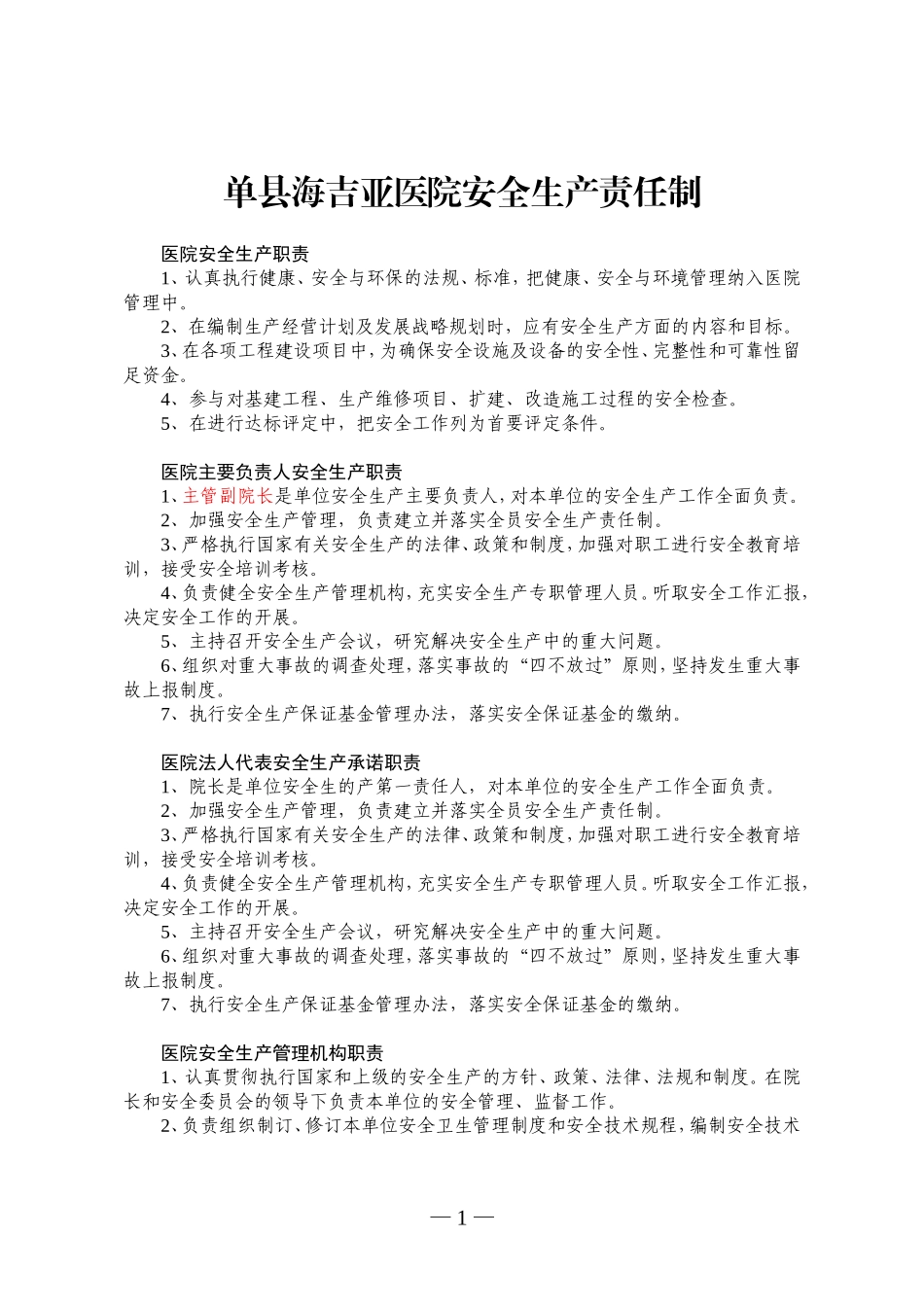 单县海吉亚医院安全生产责任制

医院安全生产职责

1、认真执行健康、安全与环保的法规、标准，把健康、安全与环境管理纳入医院管理中。

2、在编制生产经营计划及发展战略规划时，应有安全生产方面的内容和目标。

3、在各项工程建设项目中，为确保安全设施及设备的安全性、完整性和可靠性留足资金。

4、参与对基建工程、生产维修项目、扩建、改造施工过程的安全检查。

5、在进行达标评定中，把安全工作列为首要评定条件。

医院主要负责人安全生产职责

1、主管副院长是单位安全生产主要负责人，对本单位的安全生产工作全面负责。

2、加强安全生产管理，负责建立并落实全员安全生产责任制。

3、严格执行国家有关安全生产的法律、政策和制度，加强对职工进行安全教育培训，接受安全培训考核。

4、负责健全安全生产管理机构，充实安全生产专职管理人员。听取安全工作汇报，决定安全工作的开展。

5、主持召开安全生产会议，研究解决安全生产中的重大问题。

6、组织对重大事故的调查处理，落实事故的“四不放过”原则，坚持发生重大事故上报制度。

7、执行安全生产保证基金管理办法，落实安全保证基金的缴纳。

医院法人代表安全生产承诺职责

1、院长是单位安全生的产第一责任人，对本单位的安全生产工作全面负责。

2、加强安全生产管理，负责建立并落实全员安全生产责任制。

3、严格执行国家有关安全生产的法律、政策和制度，加强对职工进行安全教育培训，接受安全培训考核。

4、负责健全安全生产管理机构，充实安全生产专职管理人员。听取安全工作汇报，决定安全工作的开展。

5、主持召开安全生产会议，研究解决安全生产中的重大问题。

6、组织对重大事故的调查处理，落实事故的“四不放过”原则，坚持发生重大事故上报制度。

7、执行安全生产保证基金管理办法，落实安全保证基金的缴纳。

医院安全生产管理机构职责

1、认真贯彻执行国家和上级的安全生产的方针、政策、法律、法规和制度。在院长和安全委员会的领导下负责本单位的安全管理、监督工作。

2、负责组织制订、修订本单位安全卫生管理制度和安全技术规程，编制安全技术

— 1 —